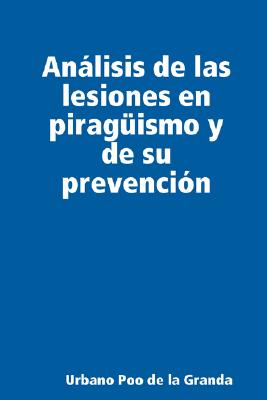 Análisis de las lesiones en piragüismo y de su prevención

Urbano Poo de la Granda